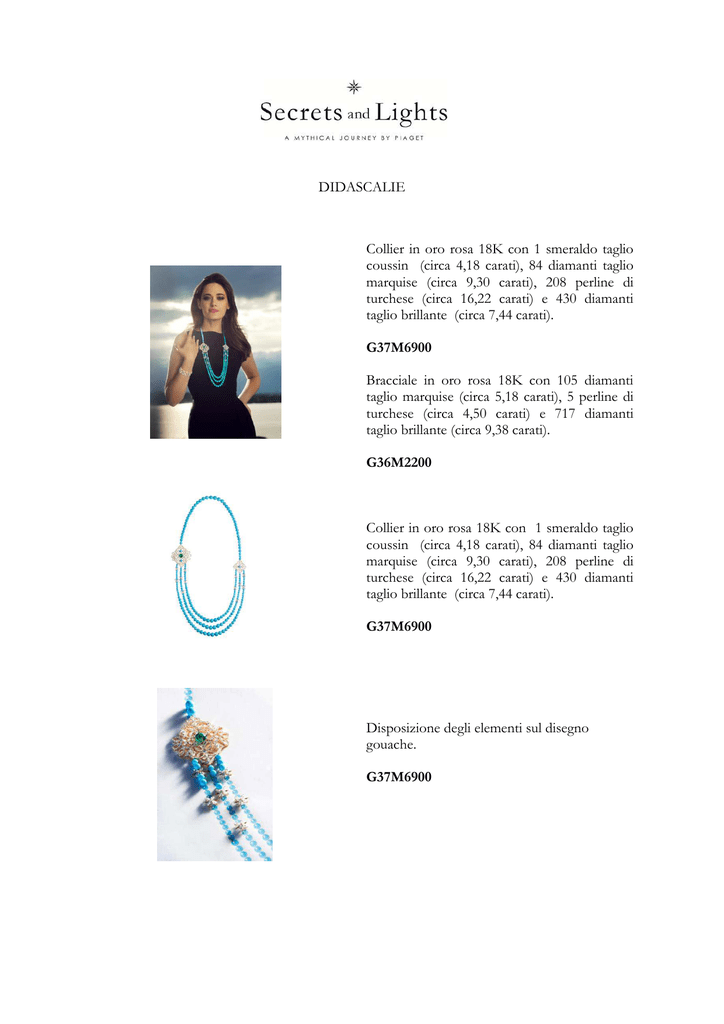 Secrets and Lights
A MYTHICAL JOURNEY BY PIAGET

DIDASCALIE

Collier in oro rosa 18K con 1 smeraldo taglio coussin (circa 4,18 carati), 84 diamanti taglio marquise (circa 9,30 carati), 208 perline di turchese (circa 16,22 carati) e 430 diamanti taglio brillante (circa 7,44 carati).

G37M6900

Bracciale in oro rosa 18K con 105 diamanti taglio marquise (circa 5,18 carati), 5 perline di turchese (circa 4,50 carati) e 717 diamanti taglio brillante (circa 9,38 carati).

G36M2200

Collier in oro rosa 18K con 1 smeraldo taglio coussin (circa 4,18 carati), 84 diamanti taglio marquise (circa 9,30 carati), 208 perline di turchese (circa 16,22 carati) e 430 diamanti taglio brillante (circa 7,44 carati).

G37M6900

Disposizione degli elementi sul disegno gouache.

G37M6900